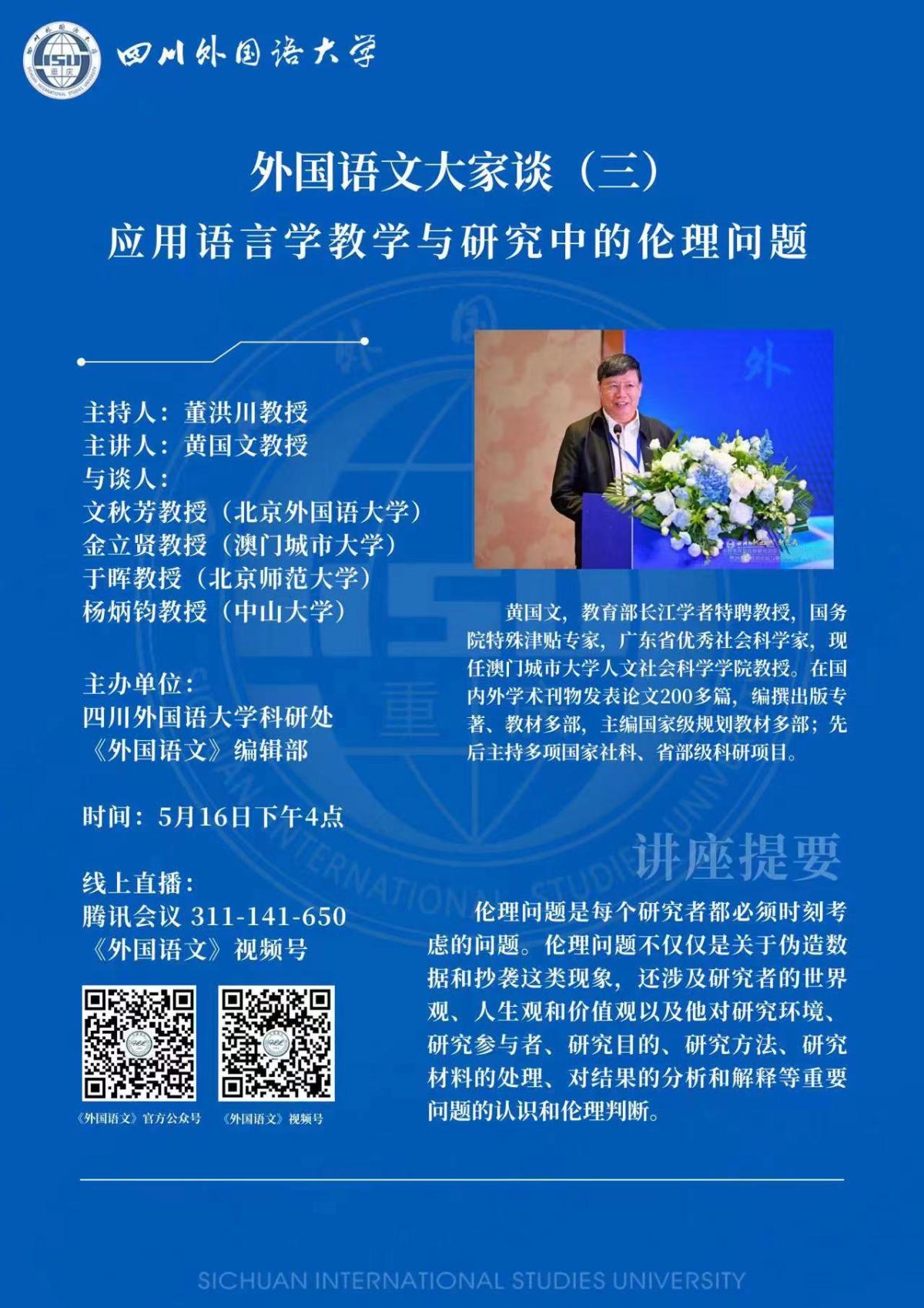 四川外国语大学

外国语文大家谈（三）
应用语言学教学与研究中的伦理问题

主持人：董洪川教授
主讲人：黄国文教授
与谈人：
文秋芳教授（北京外国语大学）
金立贤教授（澳门城市大学）
于晖教授（北京师范大学）
杨炳钧教授（中山大学）

主办单位：
四川外国语大学科研处
《外国语文》编辑部

时间：5月16日下午4点

线上直播：
腾讯会议 311-141-650
《外国语文》视频号

《外国语文》官方公众号　《外国语文》视频号

黄国文，教育部长江学者特聘教授，国务院特殊津贴专家，广东省优秀社会科学家，现任澳门城市大学人文社会科学学院教授。在国内外学术刊物发表论文200多篇，编撰出版专著、教材多部，主编国家级规划教材多部；先后主持多项国家社科、省部级科研项目。

讲座提要

伦理问题是每个研究者都必须时刻考虑的问题。伦理问题不仅仅是关于伪造数据和抄袭这类现象，还涉及研究者的世界观、人生观和价值观以及他对研究环境、研究参与者、研究目的、研究方法、研究材料的处理、对结果的分析和解释等重要问题的认识和伦理判断。

SICHUAN INTERNATIONAL STUDIES UNIVERSITY